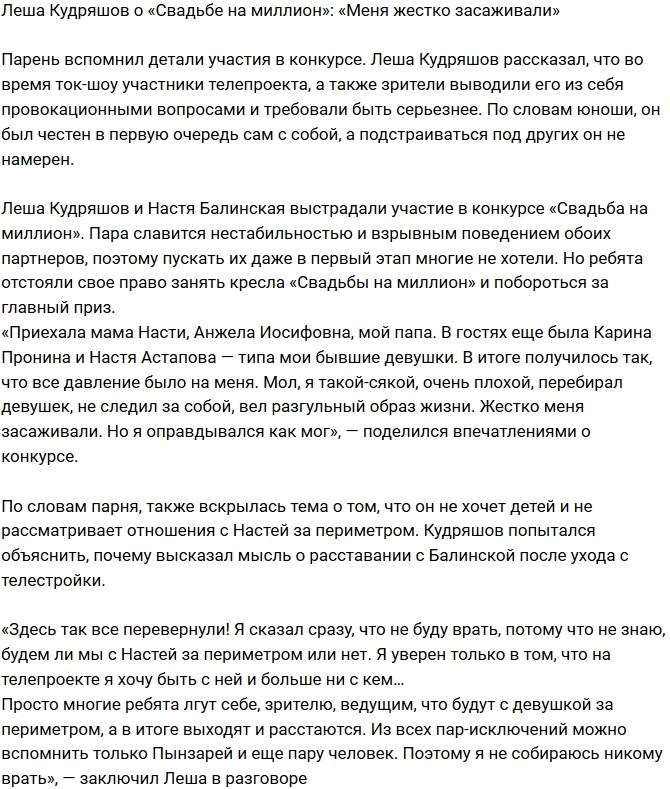 Леша Кудряшов о «Свадьбе на миллион»: «Меня жестко засаживали»

Парень вспомнил детали участия в конкурсе. Леша Кудряшов рассказал, что во время ток-шоу участники телепроекта, а также зрители выводили его из себя провокационными вопросами и требовали быть серьезнее. По словам юноши, он был честен в первую очередь сам с собой, а подстраиваться под других он не намерен.

Леша Кудряшов и Настя Балинская выстрадали участие в конкурсе «Свадьба на миллион». Пара славится нестабильностью и взрывным поведением обоих партнеров, поэтому пускать их даже в первый этап многие не хотели. Но ребята отстояли свое право занять кресла «Свадьбы на миллион» и побороться за главный приз.
«Приехала мама Насти, Анжела Иосифовна, мой папа. В гостях еще была Карина Пронина и Настя Астапова — типа мои бывшие девушки. В итоге получилось так, что все давление было на меня. Мол, я такой-сякой, очень плохой, перебирал девушек, не следил за собой, вел разгульный образ жизни. Жестко меня засаживали. Но я оправдывался как мог», — поделился впечатлениями о конкурсе.

По словам парня, также вскрылась тема о том, что он не хочет детей и не рассматривает отношения с Настей за периметром. Кудряшов попытался объяснить, почему высказал мысль о расставании с Балинской после ухода с телестройки.

«Здесь так все перевернули! Я сказал сразу, что не буду врать, потому что не знаю, будем ли мы с Настей за периметром или нет. Я уверен только в том, что на телепроекте я хочу быть с ней и больше ни с кем...
Просто многие ребята лгут себе, зрителю, ведущим, что будут с девушкой за периметром, а в итоге выходят и расстаются. Из всех пар-исключений можно вспомнить только Пынзарей и еще пару человек. Поэтому я не собираюсь никому врать», — заключил Леша в разговоре